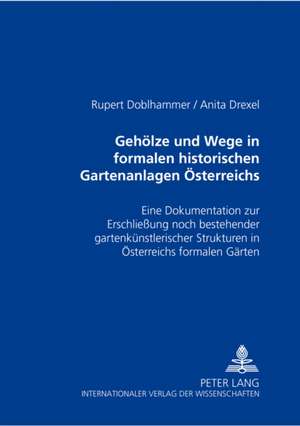 Rupert Doblhammer / Anita Drexel

Gehölze und Wege in formalen historischen Gartenanlagen Österreichs

Eine Dokumentation zur Erschließung noch bestehender gartenkünstlerischer Strukturen in Österreichs formalen Gärten

PETER LANG
INTERNATIONALER VERLAG DER WISSENSCHAFTEN